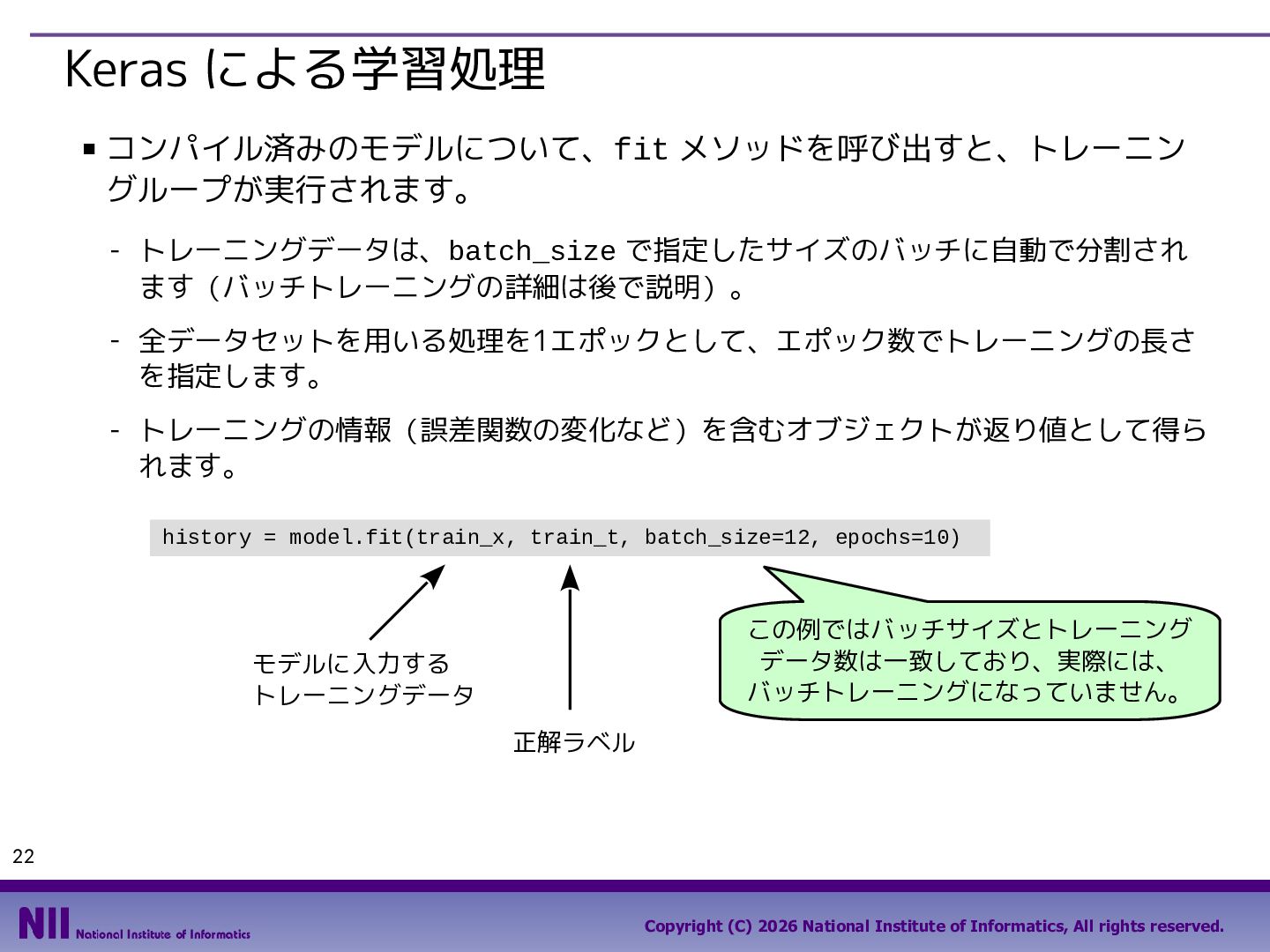 Keras による学習処理

■ コンパイル済みのモデルについて、fit メソッドを呼び出すと、トレーニングループが実行されます。

- トレーニングデータは、batch_size で指定したサイズのバッチに自動で分割されます（バッチトレーニングの詳細は後で説明）。

- 全データセットを用いる処理を1エポックとして、エポック数でトレーニングの長さを指定します。

- トレーニングの情報（誤差関数の変化など）を含むオブジェクトが返り値として得られます。

history = model.fit(train_x, train_t, batch_size=12, epochs=10)

モデルに入力する
トレーニングデータ

正解ラベル

この例ではバッチサイズとトレーニングデータ数は一致しており、実際には、バッチトレーニングになっていません。

22

NII National Institute of Informatics

Copyright (C) 2026 National Institute of Informatics, All rights reserved.